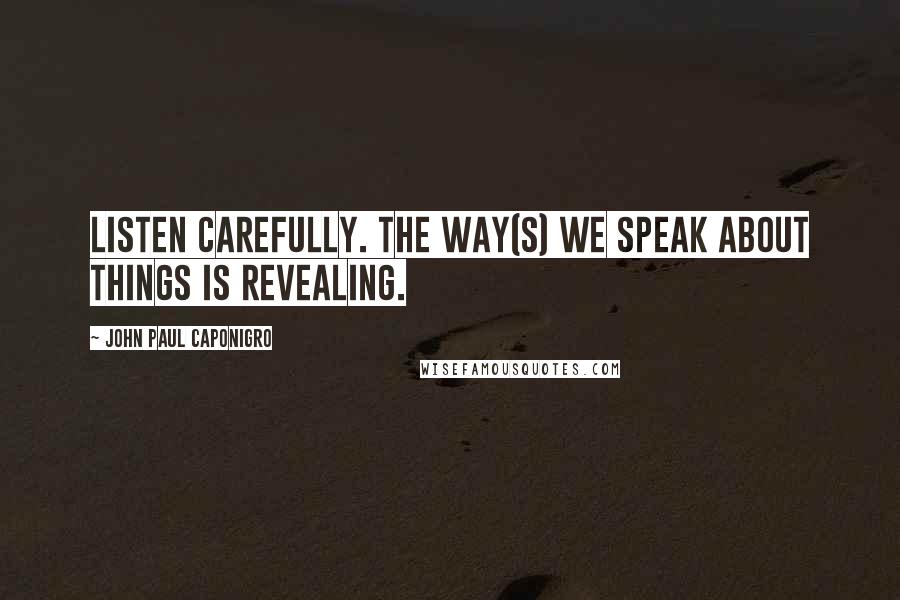 LISTEN CAREFULLY. THE WAY(S) WE SPEAK ABOUT THINGS IS REVEALING.

~ JOHN PAUL CAPONIGRO

WISEFAMOUSQUOTES.COM